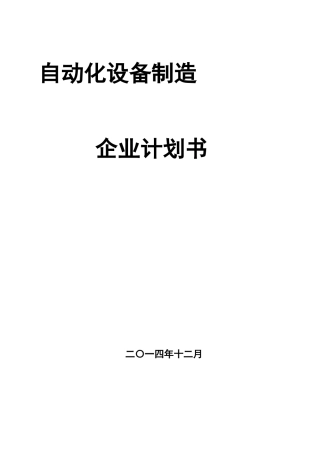 自动化设备制造

企业计划书

二〇一四年十二月